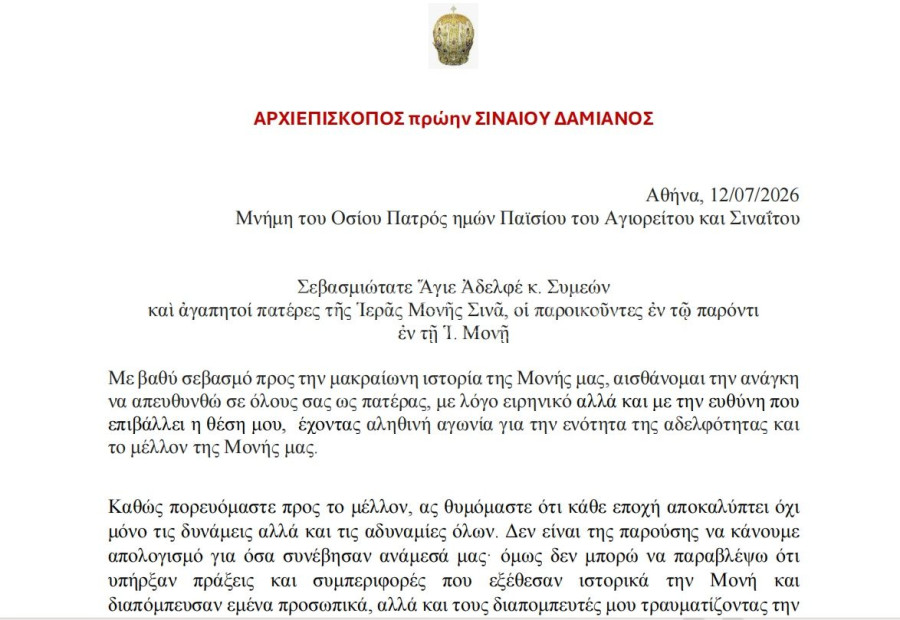 ΑΡΧΙΕΠΙΣΚΟΠΟΣ πρώην ΣΙΝΑΙΟΥ ΔΑΜΙΑΝΟΣ

Αθήνα, 12/07/2026
Μνήμη του Οσίου Πατρός ημών Παϊσίου του Αγιορείτου και Σιναΐτου

Σεβασμιώτατε Ἅγιε Ἀδελφέ κ. Συμεών
καὶ ἀγαπητοί πατέρες τῆς Ἱερᾶς Μονῆς Σινᾶ, οἱ παροικοῦντες ἐν τῷ παρόντι
ἐν τῇ Ἱ. Μονῇ

Με βαθύ σεβασμό προς την μακραίωνη ιστορία της Μονής μας, αισθάνομαι την ανάγκη να απευθυνθώ σε όλους σας ως πατέρας, με λόγο ειρηνικό αλλά και με την ευθύνη που επιβάλλει η θέση μου, έχοντας αληθινή αγωνία για την ενότητα της αδελφότητας και το μέλλον της Μονής μας.

Καθώς πορευόμαστε προς το μέλλον, ας θυμόμαστε ότι κάθε εποχή αποκαλύπτει όχι μόνο τις δυνάμεις αλλά και τις αδυναμίες όλων. Δεν είναι της παρούσης να κάνουμε απολογισμό για όσα συνέβησαν ανάμεσά μας· όμως δεν μπορώ να παραβλέψω ότι υπήρξαν πράξεις και συμπεριφορές που εξέθεσαν ιστορικά την Μονή και διαπόμπευσαν εμένα προσωπικά, αλλά και τους διαπομπευτές μου τραυματίζοντας την